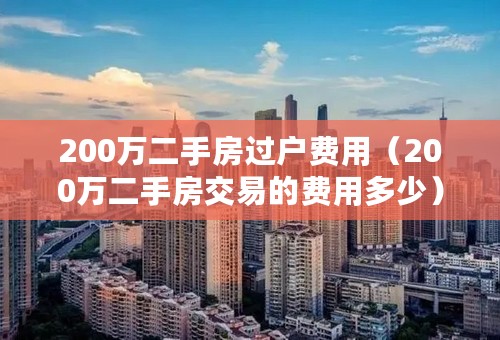 200万二手房过户费用（200万二手房交易的费用多少）